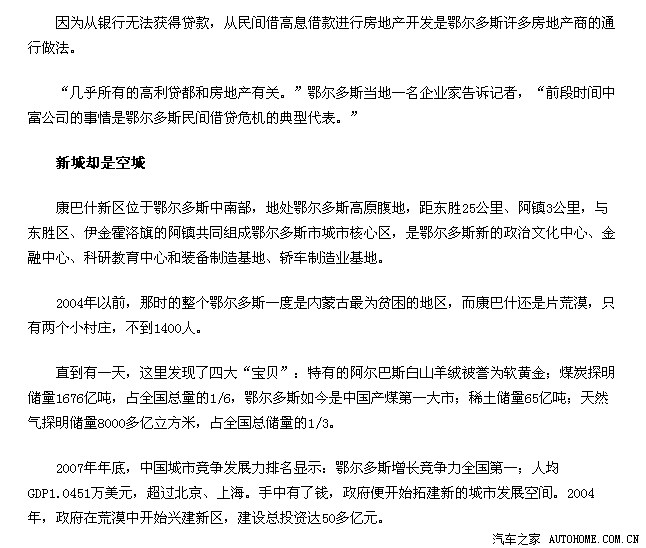 因为从银行无法获得贷款，从民间借高息借款进行房地产开发是鄂尔多斯许多房地产商的通行做法。

“几乎所有的高利贷都和房地产有关。”鄂尔多斯当地一名企业家告诉记者，“前段时间中富公司的事情是鄂尔多斯民间借贷危机的典型代表。”

新城却是空城

康巴什新区位于鄂尔多斯中南部，地处鄂尔多斯高原腹地，距东胜25公里、阿镇3公里，与东胜区、伊金霍洛旗的阿镇共同组成鄂尔多斯市城市核心区，是鄂尔多斯新的政治文化中心、金融中心、科研教育中心和装备制造基地、轿车制造业基地。

2004年以前，那时的整个鄂尔多斯一度是内蒙古最为贫困的地区，而康巴什还是片荒漠，只有两个小村庄，不到1400人。

直到有一天，这里发现了四大“宝贝”：特有的阿尔巴斯白山羊绒被誉为软黄金；煤炭探明储量1676亿吨，占全国总量的1/6，鄂尔多斯如今是中国产煤第一大市；稀土储量65亿吨；天然气探明储量8000多亿立方米，占全国总储量的1/3。

2007年年底，中国城市竞争发展力排名显示：鄂尔多斯增长竞争力全国第一；人均GDP1.0451万美元，超过北京、上海。手中有了钱，政府便开始拓建新的城市发展空间。2004年，政府在荒漠中开始兴建新区，建设总投资达50多亿元。

汽车之家 AUTOHOME.COM.CN